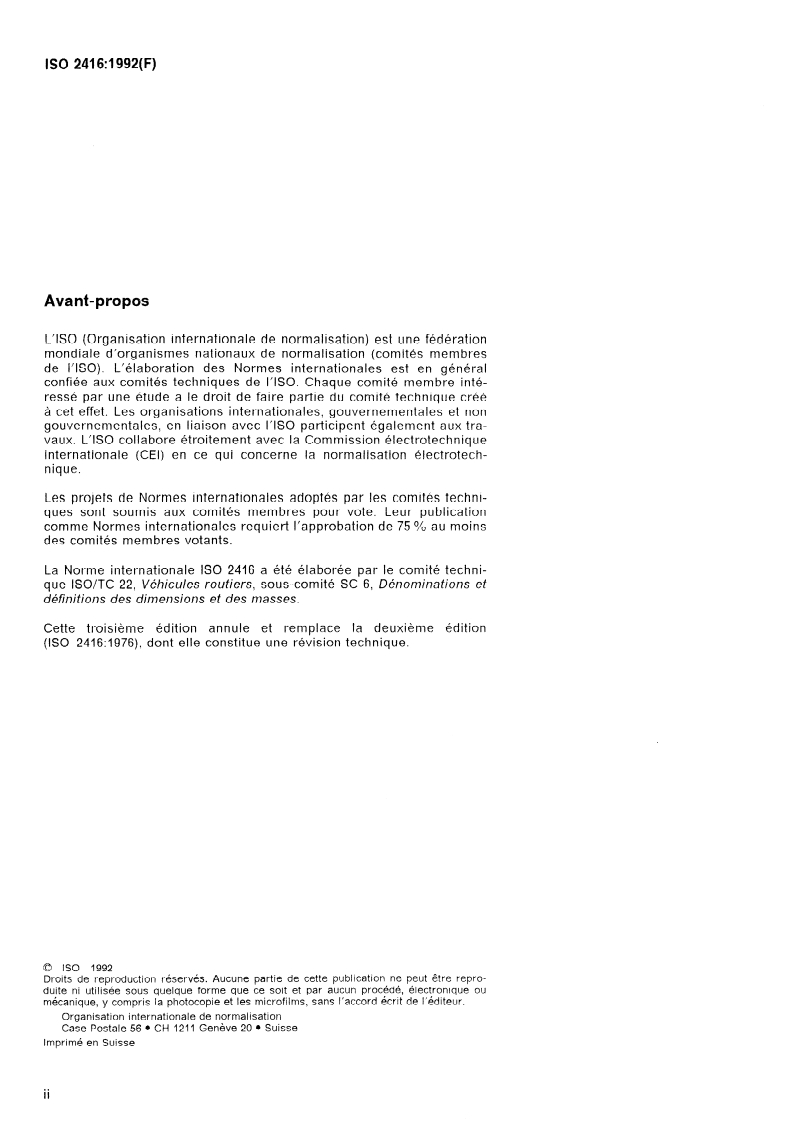 ISO 2416:1992(F)

Avant-propos

L'ISO (Organisation internationale de normalisation) est une fédération mondiale d'organismes nationaux de normalisation (comités membres de l'ISO). L'élaboration des Normes internationales est en général confiée aux comités techniques de l'ISO. Chaque comité membre intéressé par une étude a le droit de faire partie du comité technique créé à cet effet. Les organisations internationales, gouvernementales et non gouvernementales, en liaison avec l'ISO participent également aux travaux. L'ISO collabore étroitement avec la Commission électrotechnique internationale (CEI) en ce qui concerne la normalisation électrotechnique.

Les projets de Normes internationales adoptés par les comités techniques sont soumis aux comités membres pour vote. Leur publication comme Normes internationales requiert l'approbation de 75 % au moins des comités membres votants.

La Norme internationale ISO 2416 a été élaborée par le comité technique ISO/TC 22, Véhicules routiers, sous comité SC 6, Dénominations et définitions des dimensions et des masses.

Cette troisième édition annule et remplace la deuxième édition (ISO 2416:1976), dont elle constitue une révision technique.

© ISO 1992
Droits de reproduction réservés. Aucune partie de cette publication ne peut être reproduite ni utilisée sous quelque forme que ce soit et par aucun procédé, électronique ou mécanique, y compris la photocopie et les microfilms, sans l'accord écrit de l'éditeur.
Organisation internationale de normalisation
Case Postale 56 • CH 1211 Genève 20 • Suisse
Imprimé en Suisse

ii